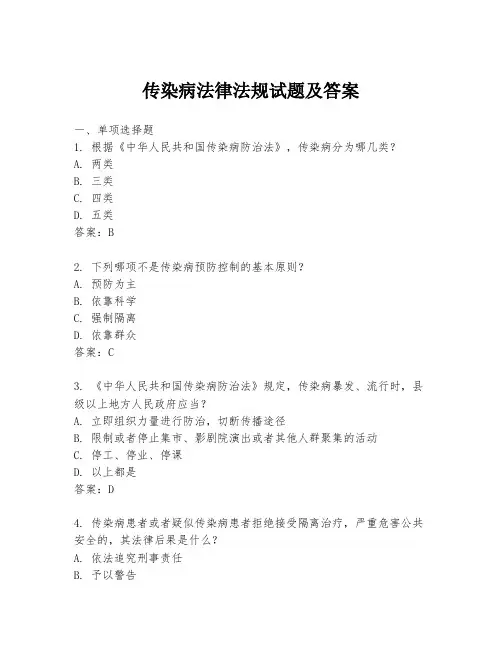 传染病法律法规试题及答案

一、单项选择题

1. 根据《中华人民共和国传染病防治法》，传染病分为哪几类？
A. 两类
B. 三类
C. 四类
D. 五类
答案：B

2. 下列哪项不是传染病预防控制的基本原则？
A. 预防为主
B. 依靠科学
C. 强制隔离
D. 依靠群众
答案：C

3. 《中华人民共和国传染病防治法》规定，传染病暴发、流行时，县级以上地方人民政府应当？
A. 立即组织力量进行防治，切断传播途径
B. 限制或者停止集市、影剧院演出或者其他人群聚集的活动
C. 停工、停业、停课
D. 以上都是
答案：D

4. 传染病患者或者疑似传染病患者拒绝接受隔离治疗，严重危害公共安全的，其法律后果是什么？
A. 依法追究刑事责任
B. 予以警告